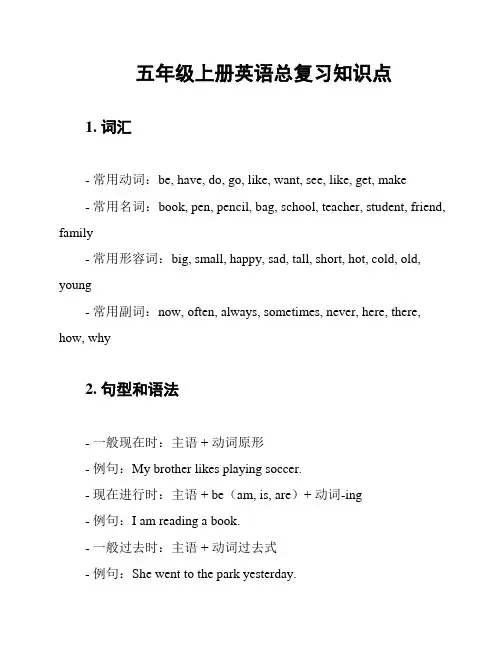 五年级上册英语总复习知识点

1. 词汇

- 常用动词：be, have, do, go, like, want, see, like, get, make

- 常用名词：book, pen, pencil, bag, school, teacher, student, friend, family

- 常用形容词：big, small, happy, sad, tall, short, hot, cold, old, young

- 常用副词：now, often, always, sometimes, never, here, there, how, why

2. 句型和语法

- 一般现在时：主语 + 动词原形

- 例句：My brother likes playing soccer.

- 现在进行时：主语 + be（am, is, are）+ 动词-ing

- 例句：I am reading a book.

- 一般过去时：主语 + 动词过去式

- 例句：She went to the park yesterday.